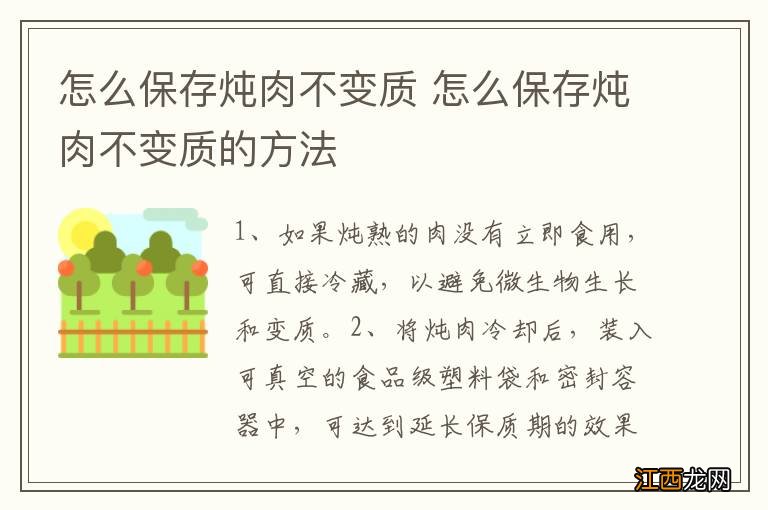 怎么保存炖肉不变质 怎么保存炖肉不变质的方法

1、如果炖熟的肉没有立即食用，可直接冷藏，以避免微生物生长和变质。2、将炖肉冷却后，装入可真空的食品级塑料袋和密封容器中，可达到延长保质期的效果

江西龙网